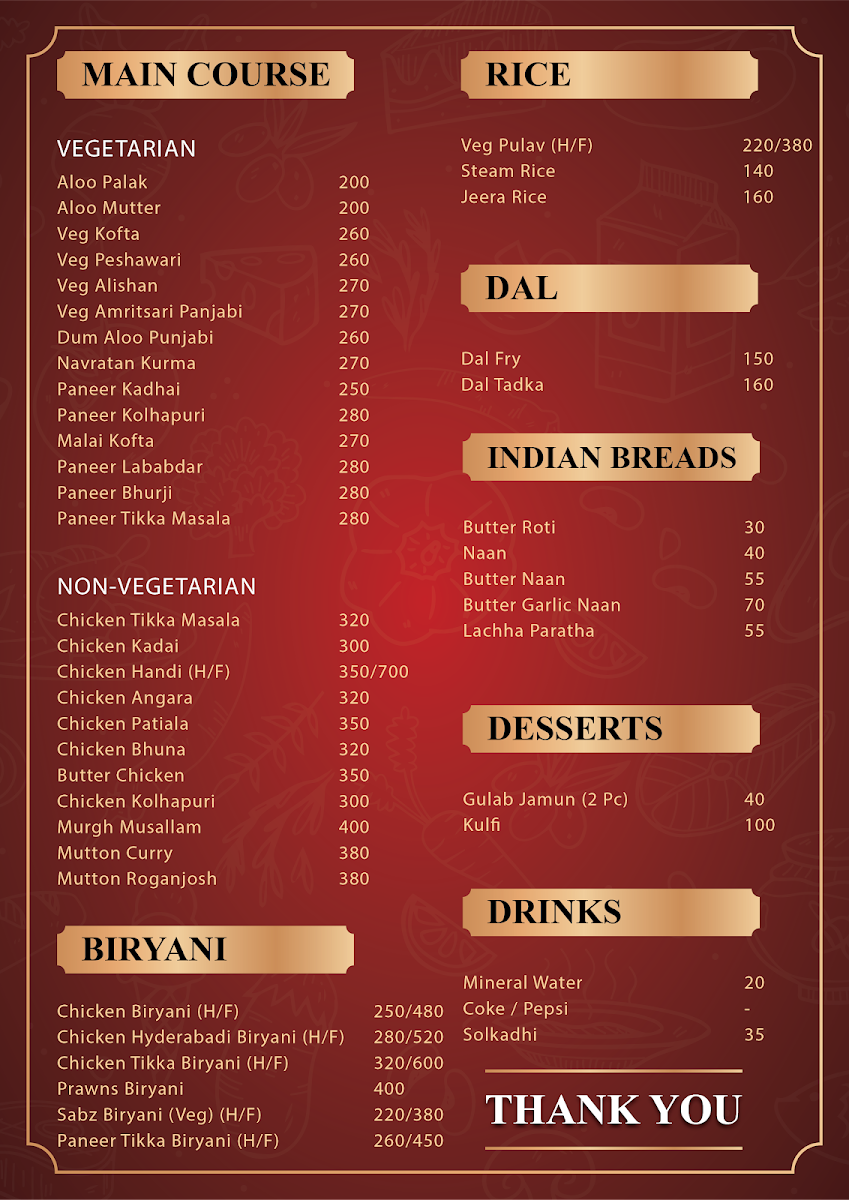 MAIN COURSE

VEGETARIAN

| | |
|---|---|
| Aloo Palak | 200 |
| Aloo Mutter | 200 |
| Veg Kofta | 260 |
| Veg Peshawari | 260 |
| Veg Alishan | 270 |
| Veg Amritsari Panjabi | 270 |
| Dum Aloo Punjabi | 260 |
| Navratan Kurma | 270 |
| Paneer Kadhai | 250 |
| Paneer Kolhapuri | 280 |
| Malai Kofta | 270 |
| Paneer Lababdar | 280 |
| Paneer Bhurji | 280 |
| Paneer Tikka Masala | 280 |

NON-VEGETARIAN

| | |
|---|---|
| Chicken Tikka Masala | 320 |
| Chicken Kadai | 300 |
| Chicken Handi (H/F) | 350/700 |
| Chicken Angara | 320 |
| Chicken Patiala | 350 |
| Chicken Bhuna | 320 |
| Butter Chicken | 350 |
| Chicken Kolhapuri | 300 |
| Murgh Musallam | 400 |
| Mutton Curry | 380 |
| Mutton Roganjosh | 380 |

BIRYANI

| | |
|---|---|
| Chicken Biryani (H/F) | 250/480 |
| Chicken Hyderabadi Biryani (H/F) | 280/520 |
| Chicken Tikka Biryani (H/F) | 320/600 |
| Prawns Biryani | 400 |
| Sabz Biryani (Veg) (H/F) | 220/380 |
| Paneer Tikka Biryani (H/F) | 260/450 |

RICE

| | |
|---|---|
| Veg Pulav (H/F) | 220/380 |
| Steam Rice | 140 |
| Jeera Rice | 160 |

DAL

| | |
|---|---|
| Dal Fry | 150 |
| Dal Tadka | 160 |

INDIAN BREADS

| | |
|---|---|
| Butter Roti | 30 |
| Naan | 40 |
| Butter Naan | 55 |
| Butter Garlic Naan | 70 |
| Lachha Paratha | 55 |

DESSERTS

| | |
|---|---|
| Gulab Jamun (2 Pc) | 40 |
| Kulfi | 100 |

DRINKS

| | |
|---|---|
| Mineral Water | 20 |
| Coke / Pepsi | - |
| Solkadhi | 35 |

THANK YOU